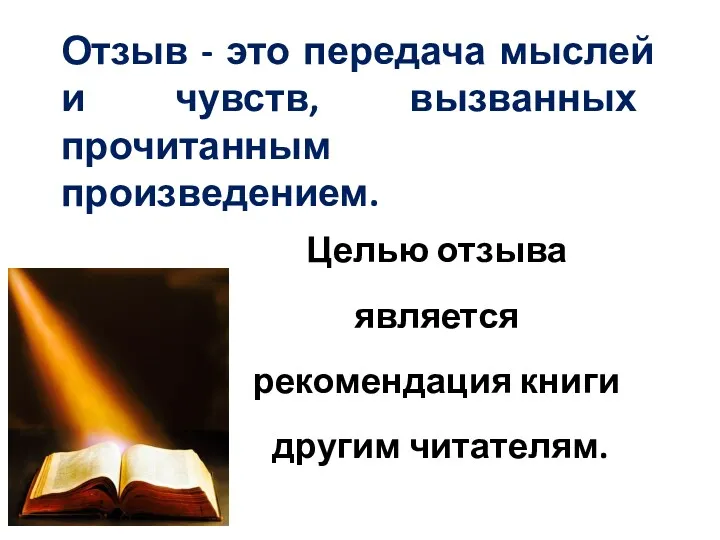 Отзыв - это передача мыслей и чувств, вызванных прочитанным произведением.

Целью отзыва является рекомендация книги другим читателям.